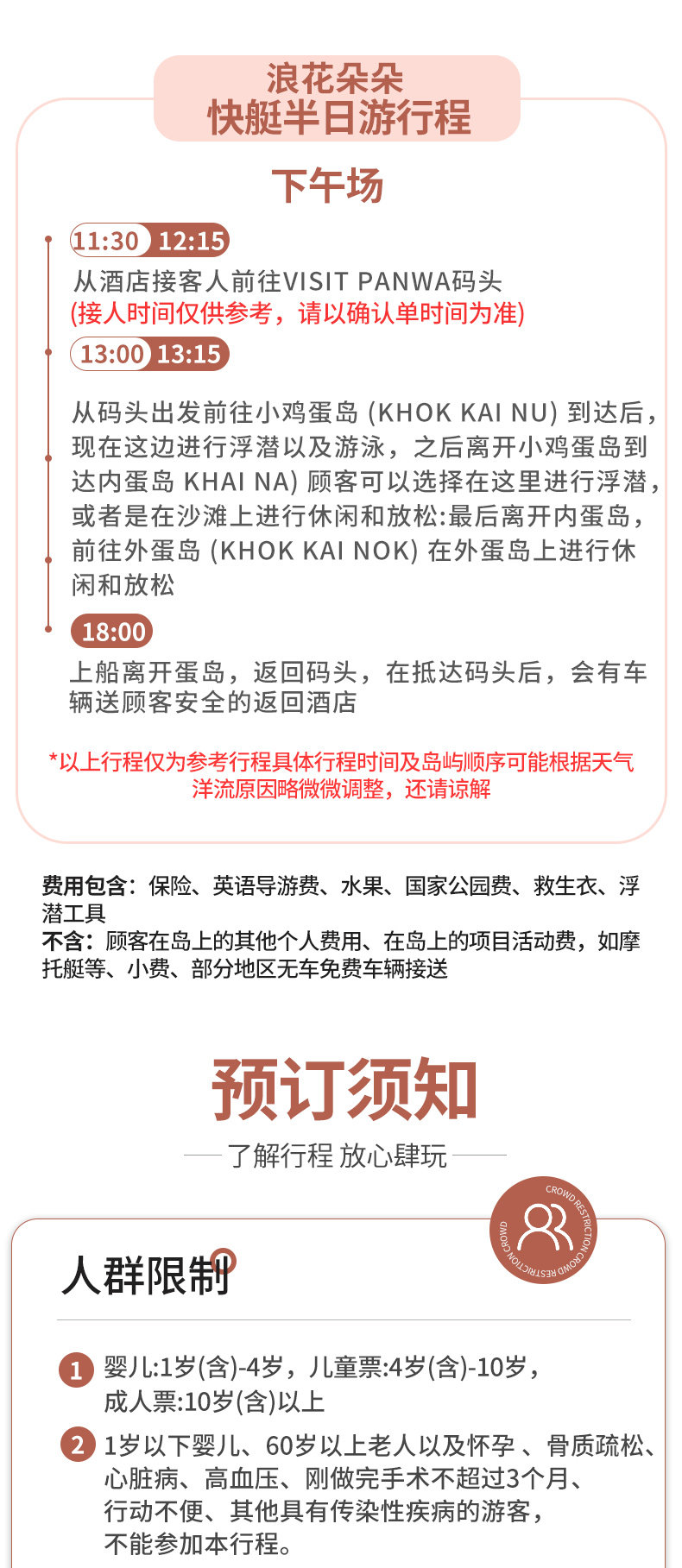 浪花朵朵
快艇半日游行程

下午场

11:30 12:15
从酒店接客人前往VISIT PANWA码头
(接人时间仅供参考，请以确认单时间为准)

13:00 13:15
从码头出发前往小鸡蛋岛 (KHOK KAI NU) 到达后，现在这边进行浮潜以及游泳，之后离开小鸡蛋岛到达内蛋岛 KHAI NA) 顾客可以选择在这里进行浮潜，或者是在沙滩上进行休闲和放松:最后离开内蛋岛，前往外蛋岛 (KHOK KAI NOK) 在外蛋岛上进行休闲和放松

18:00
上船离开蛋岛，返回码头，在抵达码头后，会有车辆送顾客安全的返回酒店

*以上行程仅为参考行程具体行程时间及岛屿顺序可能根据天气洋流原因略微微调整，还请谅解

费用包含：保险、英语导游费、水果、国家公园费、救生衣、浮潜工具
不含：顾客在岛上的其他个人费用、在岛上的项目活动费，如摩托艇等、小费、部分地区无车免费车辆接送

预订须知
了解行程 放心肆玩

CROWD RESTRICTION CROWD RESTRICTION CROWD

人群限制

1 婴儿:1岁(含)-4岁，儿童票:4岁(含)-10岁，成人票:10岁(含)以上

2 1岁以下婴儿、60岁以上老人以及怀孕 、骨质疏松、心脏病、高血压、刚做完手术不超过3个月、行动不便、其他具有传染性疾病的游客，不能参加本行程。